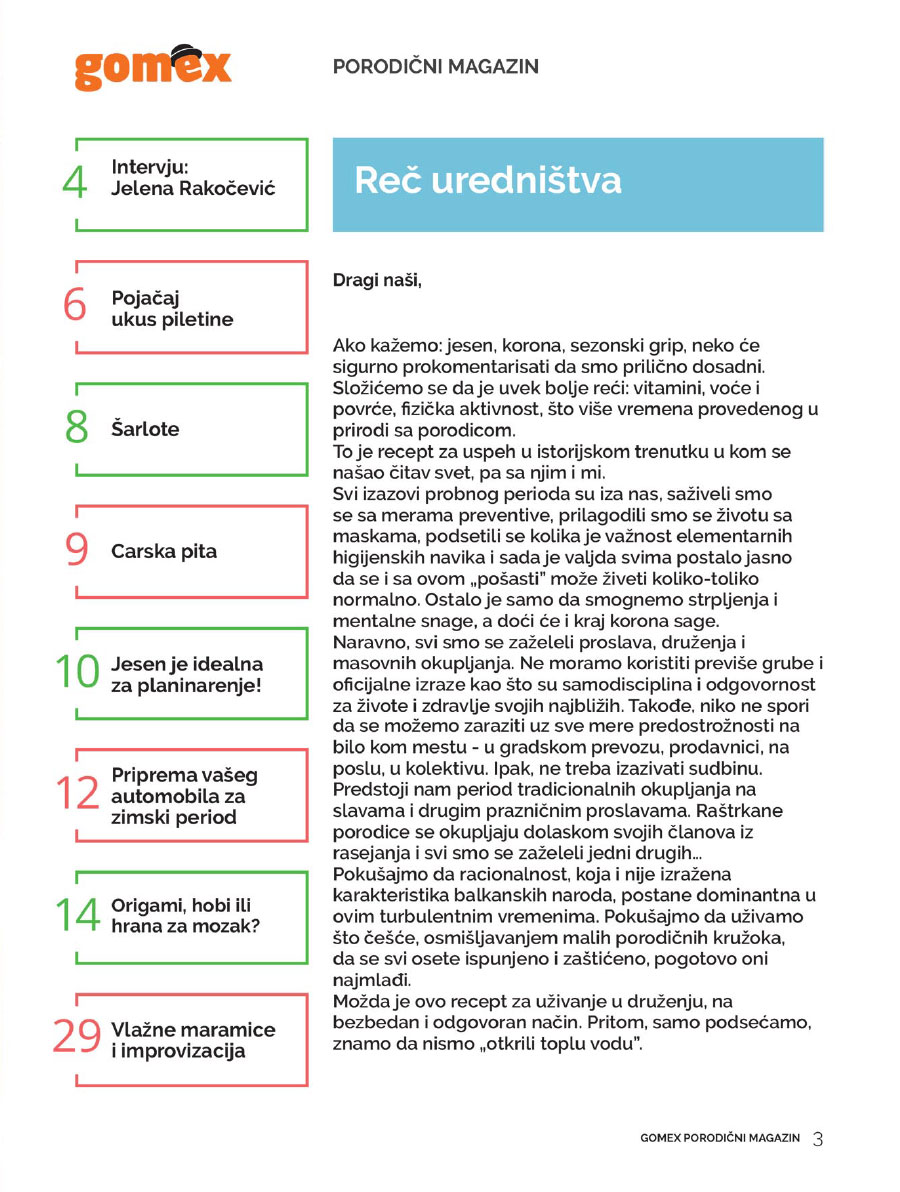 gomex

PORODIČNI MAGAZIN

4 Intervju: Jelena Rakočević

6 Pojačaj ukus piletine

8 Šarlote

9 Carska pita

10 Jesen je idealna za planinarenje!

12 Priprema vašeg automobila za zimski period

14 Origami, hobi ili hrana za mozak?

29 Vlažne maramice i improvizacija

Reč uredništva

Dragi naši,

Ako kažemo: jesen, korona, sezonski grip, neko će sigurno prokomentarisati da smo prilično dosadni. Složićemo se da je uvek bolje reći: vitamini, voće i povrće, fizička aktivnost, što više vremena provedenog u prirodi sa porodicom.
To je recept za uspeh u istorijskom trenutku u kom se našao čitav svet, pa sa njim i mi.
Svi izazovi probnog perioda su iza nas, saživeli smo se sa merama preventive, prilagodili smo se životu sa maskama, podsetili se kolika je važnost elementarnih higijenskih navika i sada je valjda svima postalo jasno da se i sa ovom „pošasti" može živeti koliko-toliko normalno. Ostalo je samo da smognemo strpljenja i mentalne snage, a doći će i kraj korona sage.
Naravno, svi smo se zaželeli proslava, druženja i masovnih okupljanja. Ne moramo koristiti previše grube i oficijalne izraze kao što su samodisciplina i odgovornost za živote i zdravlje svojih najbližih. Takođe, niko ne spori da se možemo zaraziti uz sve mere predostrožnosti na bilo kom mestu - u gradskom prevozu, prodavnici, na poslu, u kolektivu. Ipak, ne treba izazivati sudbinu.
Predstoji nam period tradicionalnih okupljanja na slavama i drugim prazničnim proslavama. Raštrkane porodice se okupljaju dolaskom svojih članova iz rasejanja i svi smo se zaželeli jedni drugih...
Pokušajmo da racionalnost, koja i nije izražena karakteristika balkanskih naroda, postane dominantna u ovim turbulentnim vremenima. Pokušajmo da uživamo što češće, osmišljavanjem malih porodičnih kružoka, da se svi osete ispunjeno i zaštićeno, pogotovo oni najmlađi.
Možda je ovo recept za uživanje u druženju, na bezbedan i odgovoran način. Pritom, samo podsećamo, znamo da nismo „otkrili toplu vodu".

GOMEX PORODIČNI MAGAZIN 3